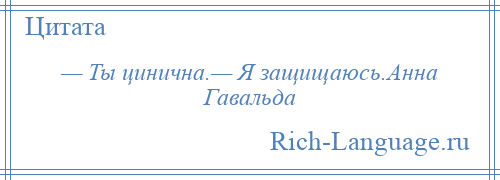 Цитата

— Ты цинична.— Я защищаюсь.Анна Гавальда

Rich-Language.ru